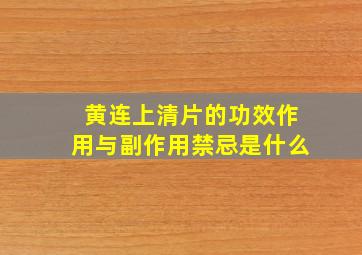 黄连上清片的功效作用与副作用禁忌是什么